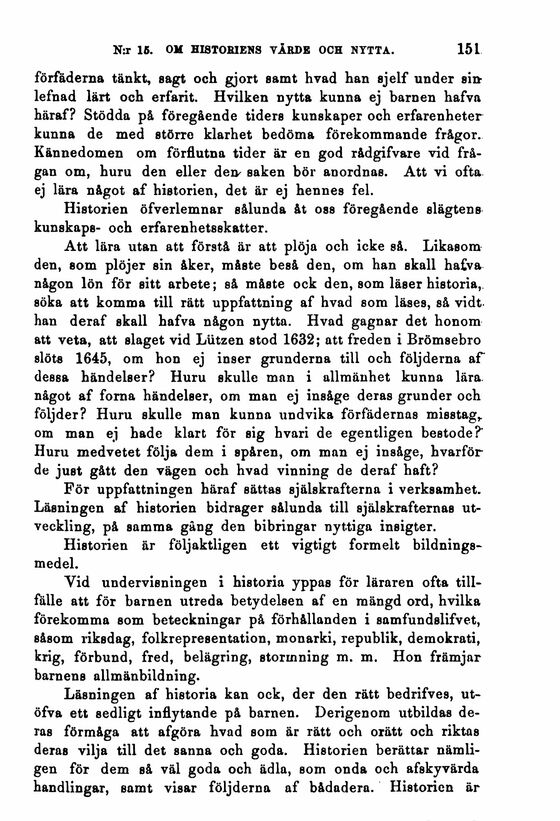 N:r 15. OM HISTORIENS VÄRDE OCH NYTTA. 151

förfäderna tänkt, sagt och gjort samt hvad han sjelf under sin lefnad lärt och erfarit. Hvilken nytta kunna ej barnen hafva häraf? Stödda på föregående tiders kunskaper och erfarenheter kunna de med större klarhet bedöma förekommande frågor. Kännedomen om förflutna tider är en god rådgifvare vid frågan om, huru den eller den saken bör anordnas. Att vi ofta ej lära något af historien, det är ej hennes fel.

Historien öfverlemnar sålunda åt oss föregående slägtens kunskaps- och erfarenhetsskatter.

Att lära utan att förstå är att plöja och icke så. Likasom den, som plöjer sin åker, måste beså den, om han skall hafva någon lön för sitt arbete; så måste ock den, som läser historia, söka att komma till rätt uppfattning af hvad som läses, så vidt han deraf skall hafva någon nytta. Hvad gagnar det honom att veta, att slaget vid Lützen stod 1632; att freden i Brömsebro slöts 1645, om hon ej inser grunderna till och följderna af dessa händelser? Huru skulle man i allmänhet kunna lära något af forna händelser, om man ej insåge deras grunder och följder? Huru skulle man kunna undvika förfädernas misstag, om man ej hade klart för sig hvari de egentligen bestode? Huru medvetet följa dem i spåren, om man ej insåge, hvarför de just gått den vägen och hvad vinning de deraf haft?

För uppfattningen häraf sättas själskrafterna i verksamhet. Läsningen af historien bidrager sålunda till själskrafternas utveckling, på samma gång den bibringar nyttiga insigter.

Historien är följaktligen ett vigtigt formelt bildningsmedel.

Vid undervisningen i historia yppas för läraren ofta tillfälle att för barnen utreda betydelsen af en mängd ord, hvilka förekomma som beteckningar på förhållanden i samfundslifvet, såsom riksdag, folkrepresentation, monarki, republik, demokrati, krig, förbund, fred, belägring, stormning m. m. Hon främjar barnens allmänbildning.

Läsningen af historia kan ock, der den rätt bedrifves, utöfva ett sedligt inflytande på barnen. Derigenom utbildas deras förmåga att afgöra hvad som är rätt och orätt och riktas deras vilja till det sanna och goda. Historien berättar nämligen för dem så väl goda och ädla, som onda och afskyvärda handlingar, samt visar följderna af bådadera. Historien är